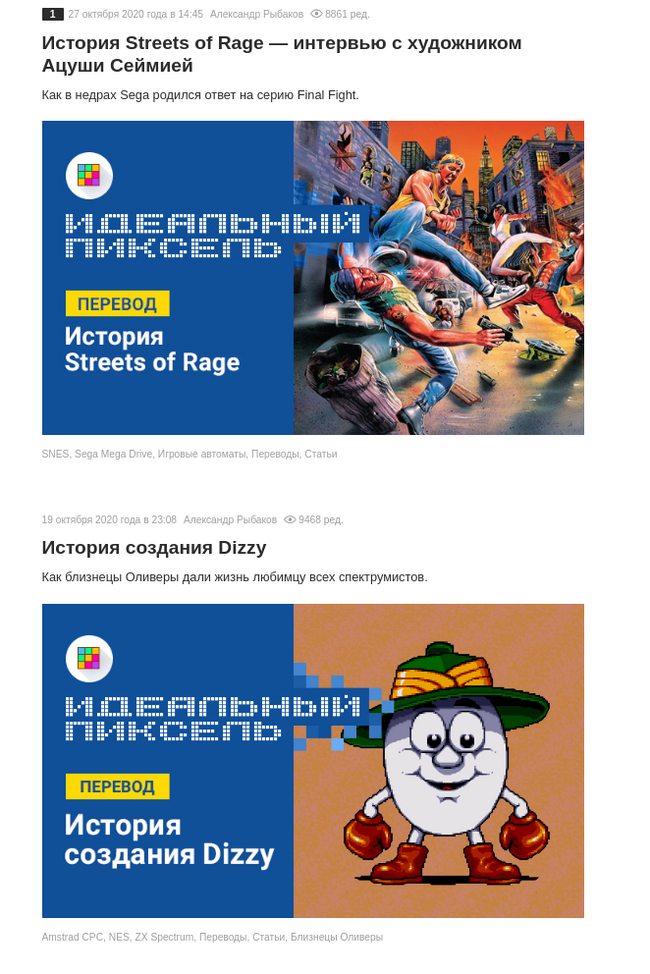 1 27 октября 2020 года в 14:45 Александр Рыбаков 8861 ред.

История Streets of Rage — интервью с художником Ацуши Сеймией

Как в недрах Sega родился ответ на серию Final Fight.

ИДЕАЛЬНЫЙ ПИКСЕЛЬ

ПЕРЕВОД

История Streets of Rage

SNES, Sega Mega Drive, Игровые автоматы, Переводы, Статьи

19 октября 2020 года в 23:08 Александр Рыбаков 9468 ред.

История создания Dizzy

Как близнецы Оливеры дали жизнь любимцу всех спектрумистов.

ИДЕАЛЬНЫЙ ПИКСЕЛЬ

ПЕРЕВОД

История создания Dizzy

Amstrad CPC, NES, ZX Spectrum, Переводы, Статьи, Близнецы Оливеры